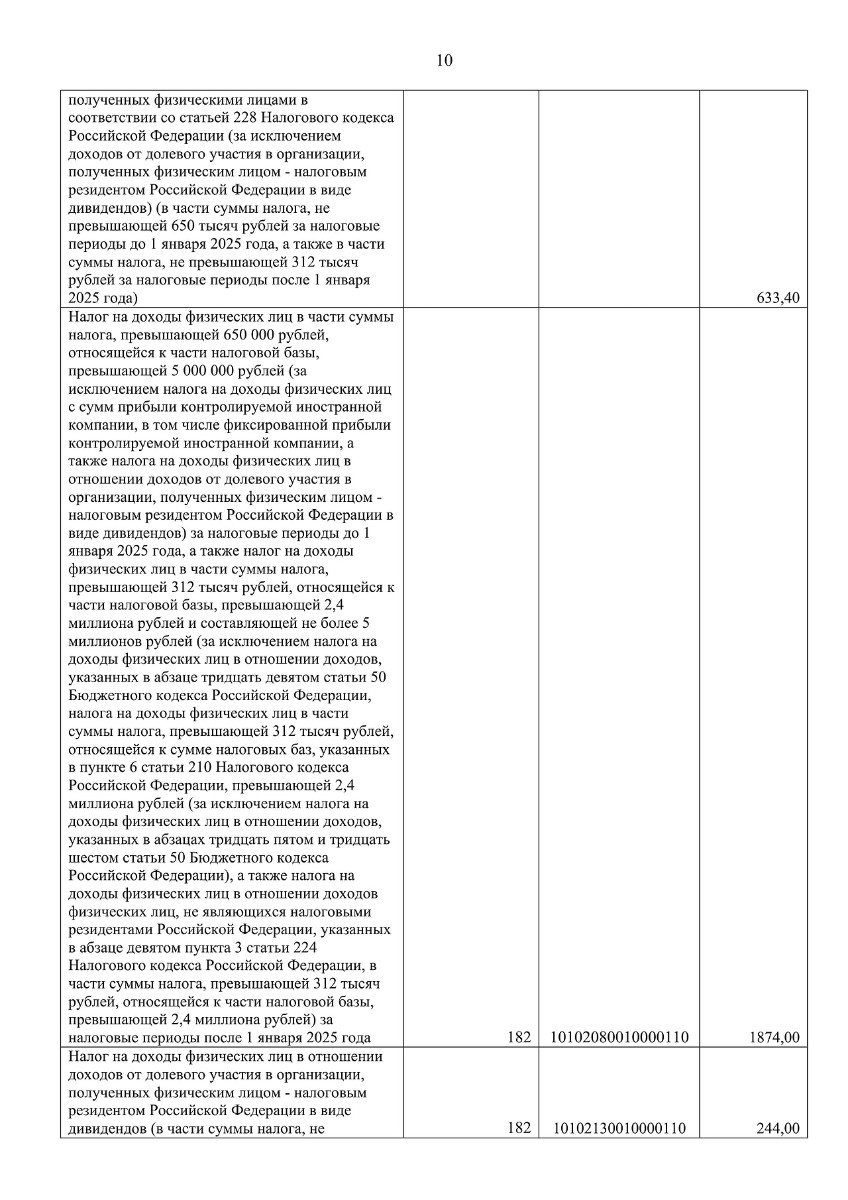 10

| | | | |
|---|---|---|---|
| полученных физическими лицами в соответствии со статьей 228 Налогового кодекса Российской Федерации (за исключением доходов от долевого участия в организации, полученных физическим лицом - налоговым резидентом Российской Федерации в виде дивидендов) (в части суммы налога, не превышающей 650 тысяч рублей за налоговые периоды до 1 января 2025 года, а также в части суммы налога, не превышающей 312 тысяч рублей за налоговые периоды после 1 января 2025 года) | | | 633,40 |
| Налог на доходы физических лиц в части суммы налога, превышающей 650 000 рублей, относящейся к части налоговой базы, превышающей 5 000 000 рублей (за исключением налога на доходы физических лиц с сумм прибыли контролируемой иностранной компании, в том числе фиксированной прибыли контролируемой иностранной компании, а также налога на доходы физических лиц в отношении доходов от долевого участия в организации, полученных физическим лицом - налоговым резидентом Российской Федерации в виде дивидендов) за налоговые периоды до 1 января 2025 года, а также налог на доходы физических лиц в части суммы налога, превышающей 312 тысяч рублей, относящейся к части налоговой базы, превышающей 2,4 миллиона рублей и составляющей не более 5 миллионов рублей (за исключением налога на доходы физических лиц в отношении доходов, указанных в абзаце тридцать девятом статьи 50 Бюджетного кодекса Российской Федерации, налога на доходы физических лиц в части суммы налога, превышающей 312 тысяч рублей, относящейся к сумме налоговых баз, указанных в пункте 6 статьи 210 Налогового кодекса Российской Федерации, превышающей 2,4 миллиона рублей (за исключением налога на доходы физических лиц в отношении доходов, указанных в абзацах тридцать пятом и тридцать шестом статьи 50 Бюджетного кодекса Российской Федерации), а также налога на доходы физических лиц в отношении доходов физических лиц, не являющихся налоговыми резидентами Российской Федерации, указанных в абзаце девятом пункта 3 статьи 224 Налогового кодекса Российской Федерации, в части суммы налога, превышающей 312 тысяч рублей, относящейся к части налоговой базы, превышающей 2,4 миллиона рублей) за налоговые периоды после 1 января 2025 года | 182 | 10102080010000110 | 1874,00 |
| Налог на доходы физических лиц в отношении доходов от долевого участия в организации, полученных физическим лицом - налоговым резидентом Российской Федерации в виде дивидендов (в части суммы налога, не | 182 | 10102130010000110 | 244,00 |